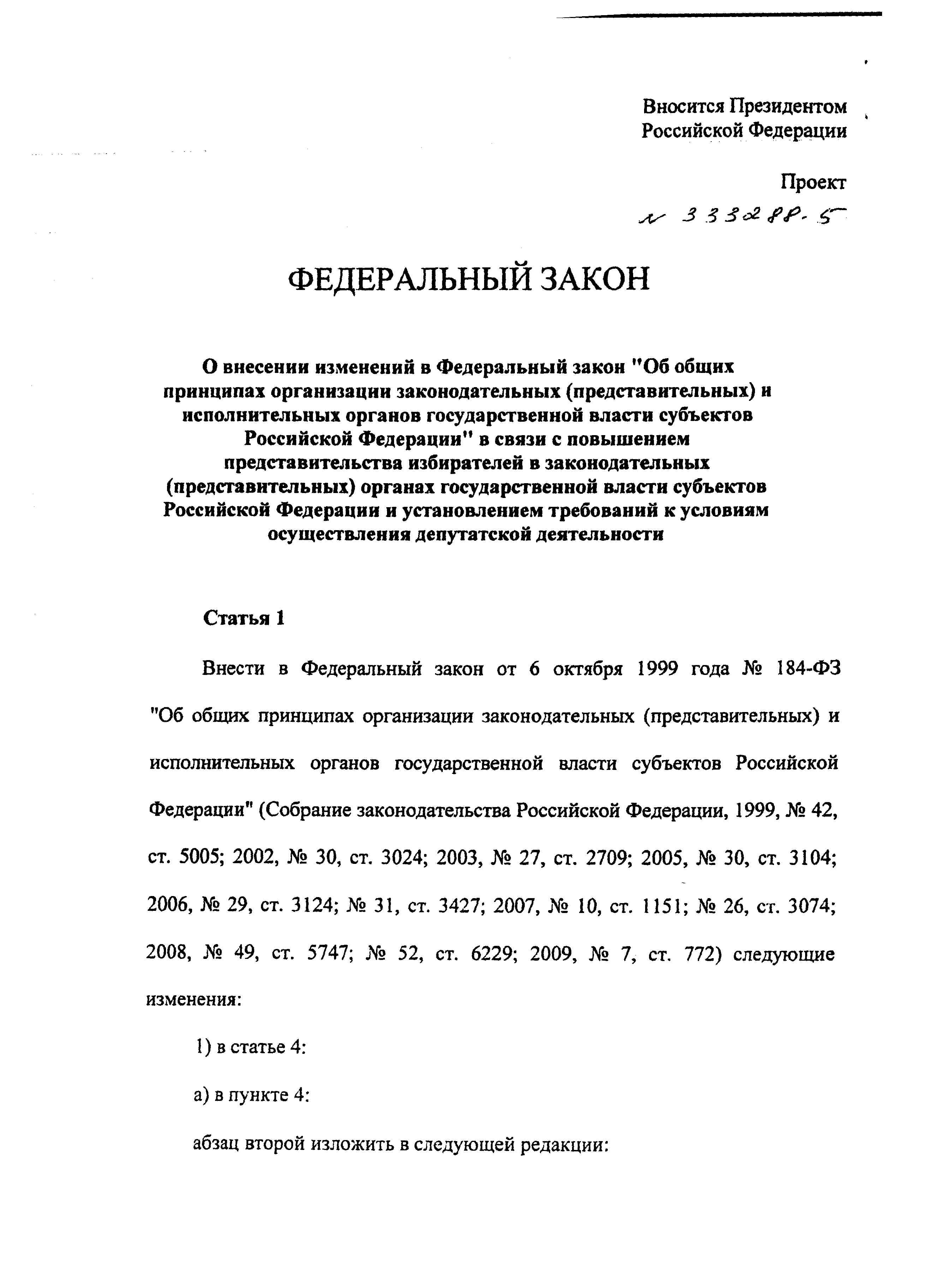 Вносится Президентом Российской Федерации

Проект

№ 333288-5

ФЕДЕРАЛЬНЫЙ ЗАКОН

О внесении изменений в Федеральный закон "Об общих принципах организации законодательных (представительных) и исполнительных органов государственной власти субъектов Российской Федерации" в связи с повышением представительства избирателей в законодательных (представительных) органах государственной власти субъектов Российской Федерации и установлением требований к условиям осуществления депутатской деятельности

Статья 1

Внести в Федеральный закон от 6 октября 1999 года № 184-ФЗ "Об общих принципах организации законодательных (представительных) и исполнительных органов государственной власти субъектов Российской Федерации" (Собрание законодательства Российской Федерации, 1999, № 42, ст. 5005; 2002, № 30, ст. 3024; 2003, № 27, ст. 2709; 2005, № 30, ст. 3104; 2006, № 29, ст. 3124; № 31, ст. 3427; 2007, № 10, ст. 1151; № 26, ст. 3074; 2008, № 49, ст. 5747; № 52, ст. 6229; 2009, № 7, ст. 772) следующие изменения:

1) в статье 4:

а) в пункте 4:

абзац второй изложить в следующей редакции: